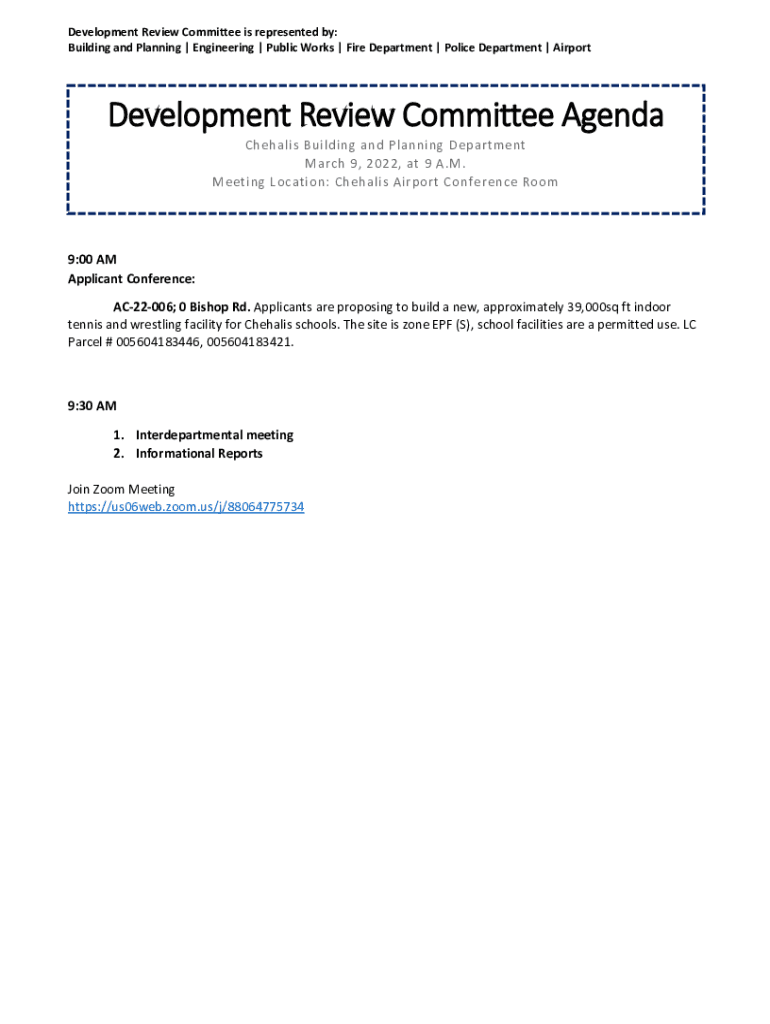 Development Review Committee is represented by:
Building and Planning | Engineering | Public Works | Fire Department | Police Department | Airport

Development Review Committee Agenda
Chehalis Building and Planning Department
March 9, 2022, at 9 A.M.
Meeting Location: Chehalis Airport Conference Room

9:00 AM
Applicant Conference:

AC-22-006; 0 Bishop Rd. Applicants are proposing to build a new, approximately 39,000sq ft indoor tennis and wrestling facility for Chehalis schools. The site is zone EPF (S), school facilities are a permitted use. LC Parcel # 005604183446, 005604183421.

9:30 AM
1. Interdepartmental meeting
2. Informational Reports

Join Zoom Meeting
https://us06web.zoom.us/j/88064775734